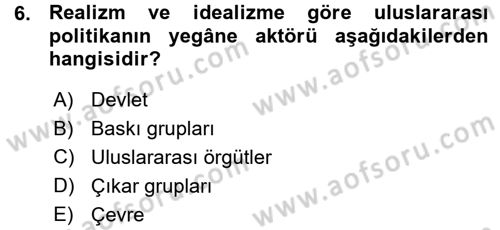 6. Realizm ve idealizme göre uluslararası politikanın yegâne aktörü aşağıdakilerden hangisidir?

A) Devlet
B) Baskı grupları
C) Uluslararası örgütler
D) Çıkar grupları
E) Çevre

www.aofsoru.com
www.aofsoru.com
www.aofsoru.com
www.aofsoru.com